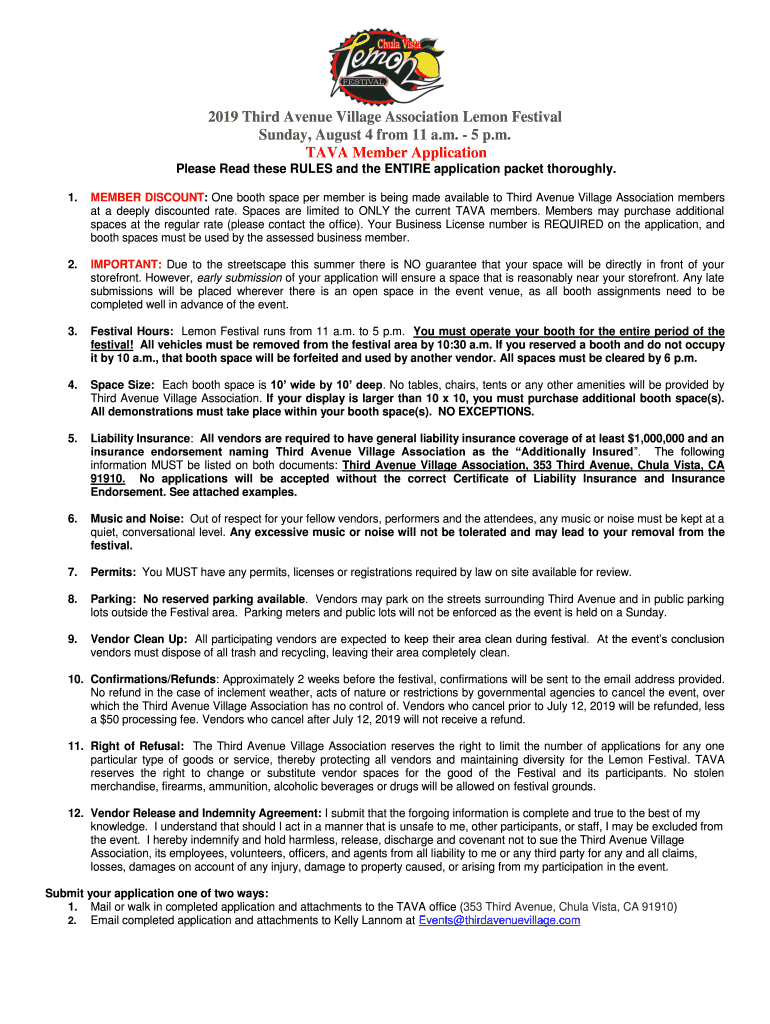 Chula Vista
Lemon
FESTIVAL

2019 Third Avenue Village Association Lemon Festival
Sunday, August 4 from 11 a.m. - 5 p.m.
TAVA Member Application
Please Read these RULES and the ENTIRE application packet thoroughly.

1. MEMBER DISCOUNT: One booth space per member is being made available to Third Avenue Village Association members at a deeply discounted rate. Spaces are limited to ONLY the current TAVA members. Members may purchase additional spaces at the regular rate (please contact the office). Your Business License number is REQUIRED on the application, and booth spaces must be used by the assessed business member.

2. IMPORTANT: Due to the streetscape this summer there is NO guarantee that your space will be directly in front of your storefront. However, early submission of your application will ensure a space that is reasonably near your storefront. Any late submissions will be placed wherever there is an open space in the event venue, as all booth assignments need to be completed well in advance of the event.

3. Festival Hours: Lemon Festival runs from 11 a.m. to 5 p.m. You must operate your booth for the entire period of the festival! All vehicles must be removed from the festival area by 10:30 a.m. If you reserved a booth and do not occupy it by 10 a.m., that booth space will be forfeited and used by another vendor. All spaces must be cleared by 6 p.m.

4. Space Size: Each booth space is 10' wide by 10' deep. No tables, chairs, tents or any other amenities will be provided by Third Avenue Village Association. If your display is larger than 10 x 10, you must purchase additional booth space(s). All demonstrations must take place within your booth space(s). NO EXCEPTIONS.

5. Liability Insurance: All vendors are required to have general liability insurance coverage of at least $1,000,000 and an insurance endorsement naming Third Avenue Village Association as the "Additionally Insured". The following information MUST be listed on both documents: Third Avenue Village Association, 353 Third Avenue, Chula Vista, CA 91910. No applications will be accepted without the correct Certificate of Liability Insurance and Insurance Endorsement. See attached examples.

6. Music and Noise: Out of respect for your fellow vendors, performers and the attendees, any music or noise must be kept at a quiet, conversational level. Any excessive music or noise will not be tolerated and may lead to your removal from the festival.

7. Permits: You MUST have any permits, licenses or registrations required by law on site available for review.

8. Parking: No reserved parking available. Vendors may park on the streets surrounding Third Avenue and in public parking lots outside the Festival area. Parking meters and public lots will not be enforced as the event is held on a Sunday.

9. Vendor Clean Up: All participating vendors are expected to keep their area clean during festival. At the event's conclusion vendors must dispose of all trash and recycling, leaving their area completely clean.

10. Confirmations/Refunds: Approximately 2 weeks before the festival, confirmations will be sent to the email address provided. No refund in the case of inclement weather, acts of nature or restrictions by governmental agencies to cancel the event, over which the Third Avenue Village Association has no control of. Vendors who cancel prior to July 12, 2019 will be refunded, less a $50 processing fee. Vendors who cancel after July 12, 2019 will not receive a refund.

11. Right of Refusal: The Third Avenue Village Association reserves the right to limit the number of applications for any one particular type of goods or service, thereby protecting all vendors and maintaining diversity for the Lemon Festival. TAVA reserves the right to change or substitute vendor spaces for the good of the Festival and its participants. No stolen merchandise, firearms, ammunition, alcoholic beverages or drugs will be allowed on festival grounds.

12. Vendor Release and Indemnity Agreement: I submit that the forgoing information is complete and true to the best of my knowledge. I understand that should I act in a manner that is unsafe to me, other participants, or staff, I may be excluded from the event. I hereby indemnify and hold harmless, release, discharge and covenant not to sue the Third Avenue Village Association, its employees, volunteers, officers, and agents from all liability to me or any third party for any and all claims, losses, damages on account of any injury, damage to property caused, or arising from my participation in the event.

Submit your application one of two ways:
1. Mail or walk in completed application and attachments to the TAVA office (353 Third Avenue, Chula Vista, CA 91910)
2. Email completed application and attachments to Kelly Lannom at Events@thirdavenuevillage.com